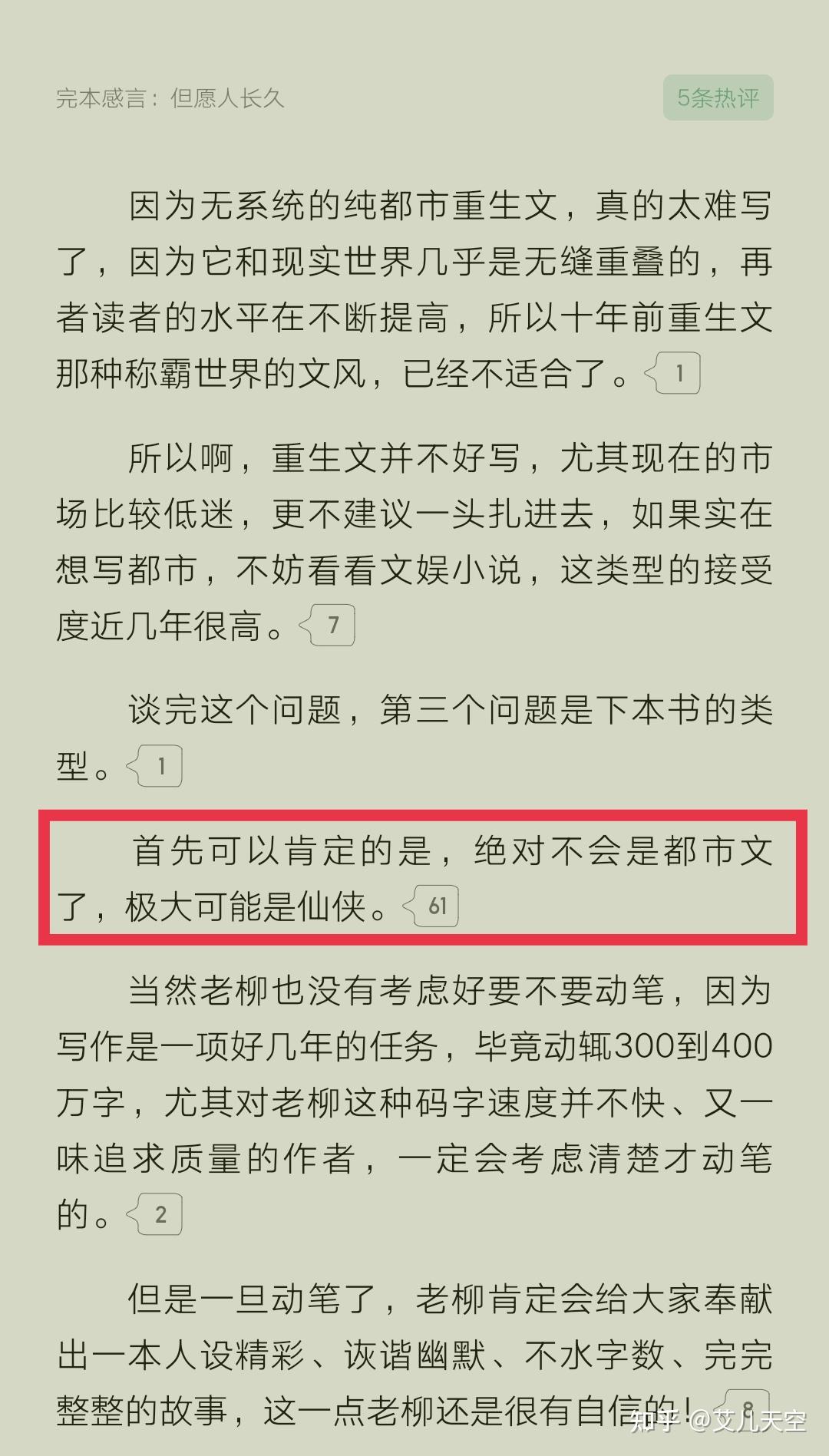 完本感言：但愿人长久

5条热评

因为无系统的纯都市重生文，真的太难写了，因为它和现实世界几乎是无缝重叠的，再者读者的水平在不断提高，所以十年前重生文那种称霸世界的文风，已经不适合了。1

所以啊，重生文并不好写，尤其现在的市场比较低迷，更不建议一头扎进去，如果实在想写都市，不妨看看文娱小说，这类型的接受度近几年很高。7

谈完这个问题，第三个问题是下本书的类型。1

首先可以肯定的是，绝对不会是都市文了，极大可能是仙侠。61

当然老柳也没有考虑好要不要动笔，因为写作是一项好几年的任务，毕竟动辄300到400万字，尤其对老柳这种码字速度并不快、又一味追求质量的作者，一定会考虑清楚才动笔的。2

但是一旦动笔了，老柳肯定会给大家奉献出一本人设精彩、诙谐幽默、不水字数、完完整整的故事，这一点老柳还是很有自信的！8

知乎 @艾儿天空